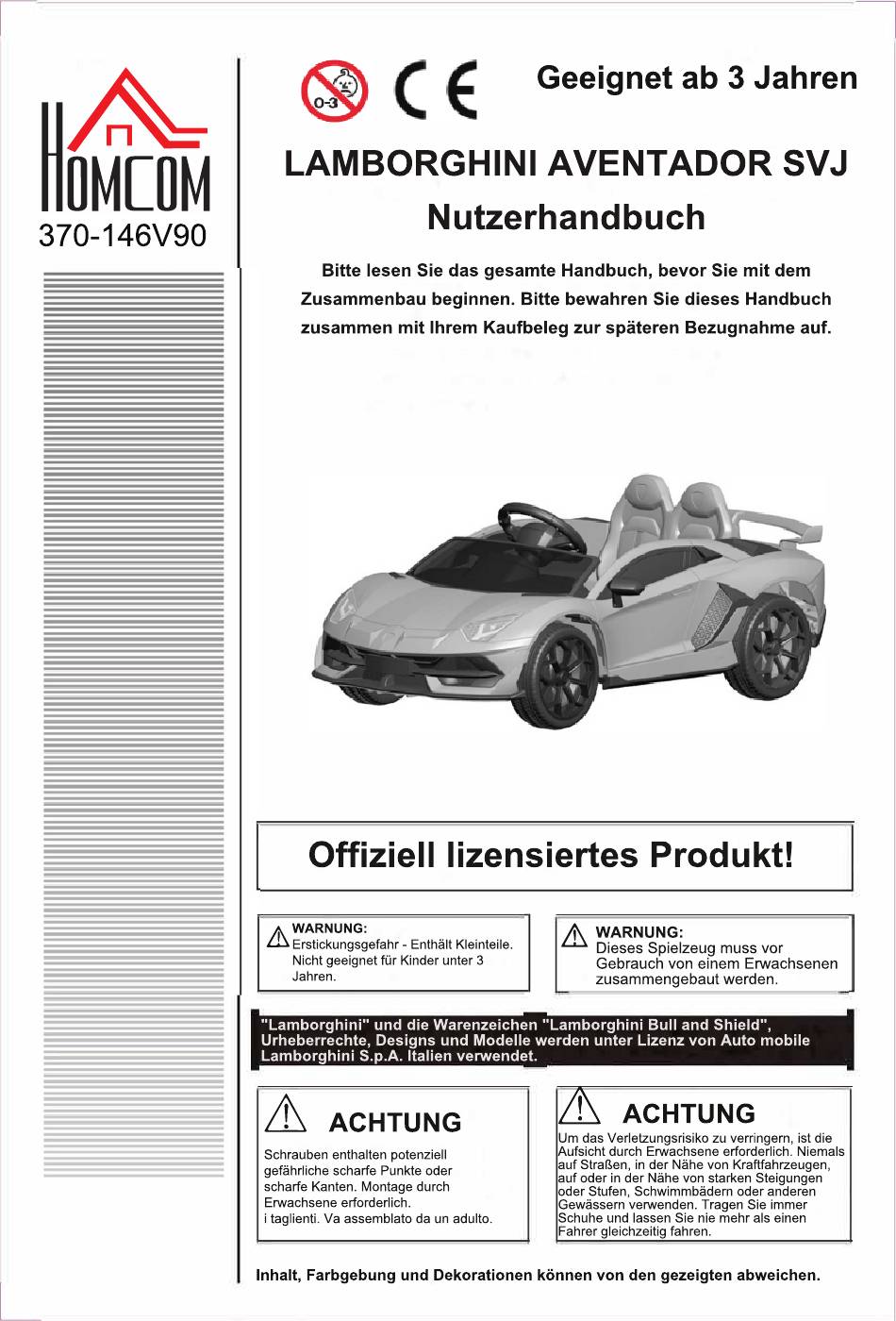 HOMCOM
370-146V90

0-3

CE

Geeignet ab 3 Jahren

LAMBORGHINI AVENTADOR SVJ
Nutzerhandbuch

Bitte lesen Sie das gesamte Handbuch, bevor Sie mit dem Zusammenbau beginnen. Bitte bewahren Sie dieses Handbuch zusammen mit Ihrem Kaufbeleg zur späteren Bezugnahme auf.

Offiziell lizensiertes Produkt!

WARNUNG:
Erstickungsgefahr - Enthält Kleinteile. Nicht geeignet für Kinder unter 3 Jahren.

WARNUNG:
Dieses Spielzeug muss vor Gebrauch von einem Erwachsenen zusammengebaut werden.

"Lamborghini" und die Warenzeichen "Lamborghini Bull and Shield", Urheberrechte, Designs und Modelle werden unter Lizenz von Auto mobile Lamborghini S.p.A. Italien verwendet.

ACHTUNG
Schrauben enthalten potenziell gefährliche scharfe Punkte oder scharfe Kanten. Montage durch Erwachsene erforderlich.
i taglienti. Va assemblato da un adulto.

ACHTUNG
Um das Verletzungsrisiko zu verringern, ist die Aufsicht durch Erwachsene erforderlich. Niemals auf Straßen, in der Nähe von Kraftfahrzeugen, auf oder in der Nähe von starken Steigungen oder Stufen, Schwimmbädern oder anderen Gewässern verwenden. Tragen Sie immer Schuhe und lassen Sie nie mehr als einen Fahrer gleichzeitig fahren.

Inhalt, Farbgebung und Dekorationen können von den gezeigten abweichen.